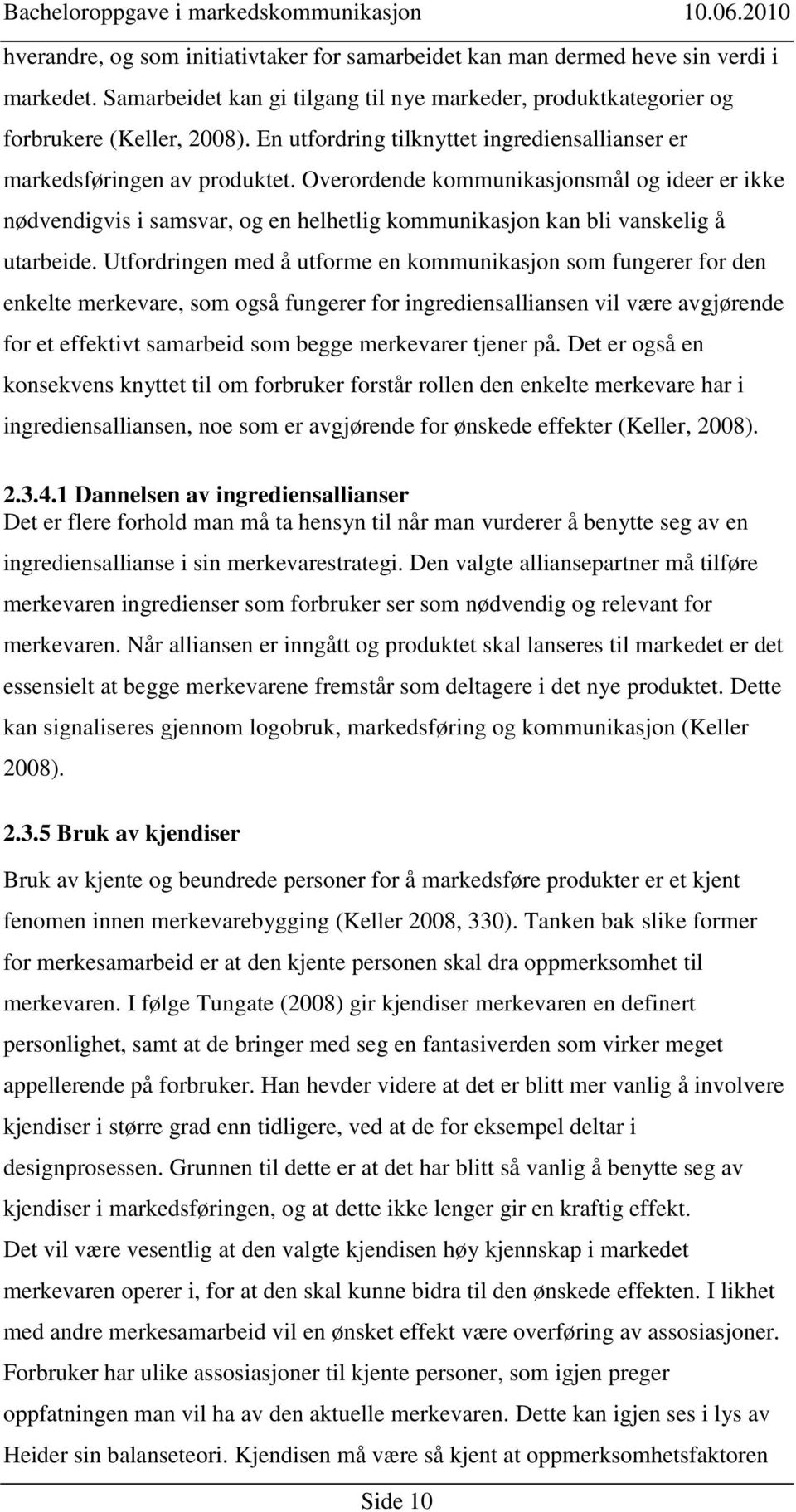 Bacheloroppgave i markedskommunikasjon 10.06.2010

hverandre, og som initiativtaker for samarbeidet kan man dermed heve sin verdi i markedet. Samarbeidet kan gi tilgang til nye markeder, produktkategorier og forbrukere (Keller, 2008). En utfordring tilknyttet ingrediensallianser er markedsføringen av produktet. Overordende kommunikasjonsmål og ideer er ikke nødvendigvis i samsvar, og en helhetlig kommunikasjon kan bli vanskelig å utarbeide. Utfordringen med å utforme en kommunikasjon som fungerer for den enkelte merkevare, som også fungerer for ingrediensalliansen vil være avgjørende for et effektivt samarbeid som begge merkevarer tjener på. Det er også en konsekvens knyttet til om forbruker forstår rollen den enkelte merkevare har i ingrediensalliansen, noe som er avgjørende for ønskede effekter (Keller, 2008).

2.3.4.1 Dannelsen av ingrediensallianser
Det er flere forhold man må ta hensyn til når man vurderer å benytte seg av en ingrediensallianse i sin merkevarestrategi. Den valgte alliansepartner må tilføre merkevaren ingredienser som forbruker ser som nødvendig og relevant for merkevaren. Når alliansen er inngått og produktet skal lanseres til markedet er det essensielt at begge merkevarene fremstår som deltagere i det nye produktet. Dette kan signaliseres gjennom logobruk, markedsføring og kommunikasjon (Keller 2008).

2.3.5 Bruk av kjendiser

Bruk av kjente og beundrede personer for å markedsføre produkter er et kjent fenomen innen merkevarebygging (Keller 2008, 330). Tanken bak slike former for merkesamarbeid er at den kjente personen skal dra oppmerksomhet til merkevaren. I følge Tungate (2008) gir kjendiser merkevaren en definert personlighet, samt at de bringer med seg en fantasiverden som virker meget appellerende på forbruker. Han hevder videre at det er blitt mer vanlig å involvere kjendiser i større grad enn tidligere, ved at de for eksempel deltar i designprosessen. Grunnen til dette er at det har blitt så vanlig å benytte seg av kjendiser i markedsføringen, og at dette ikke lenger gir en kraftig effekt.
Det vil være vesentlig at den valgte kjendisen høy kjennskap i markedet merkevaren operer i, for at den skal kunne bidra til den ønskede effekten. I likhet med andre merkesamarbeid vil en ønsket effekt være overføring av assosiasjoner. Forbruker har ulike assosiasjoner til kjente personer, som igjen preger oppfatningen man vil ha av den aktuelle merkevaren. Dette kan igjen ses i lys av Heider sin balanseteori. Kjendisen må være så kjent at oppmerksomhetsfaktoren

Side 10